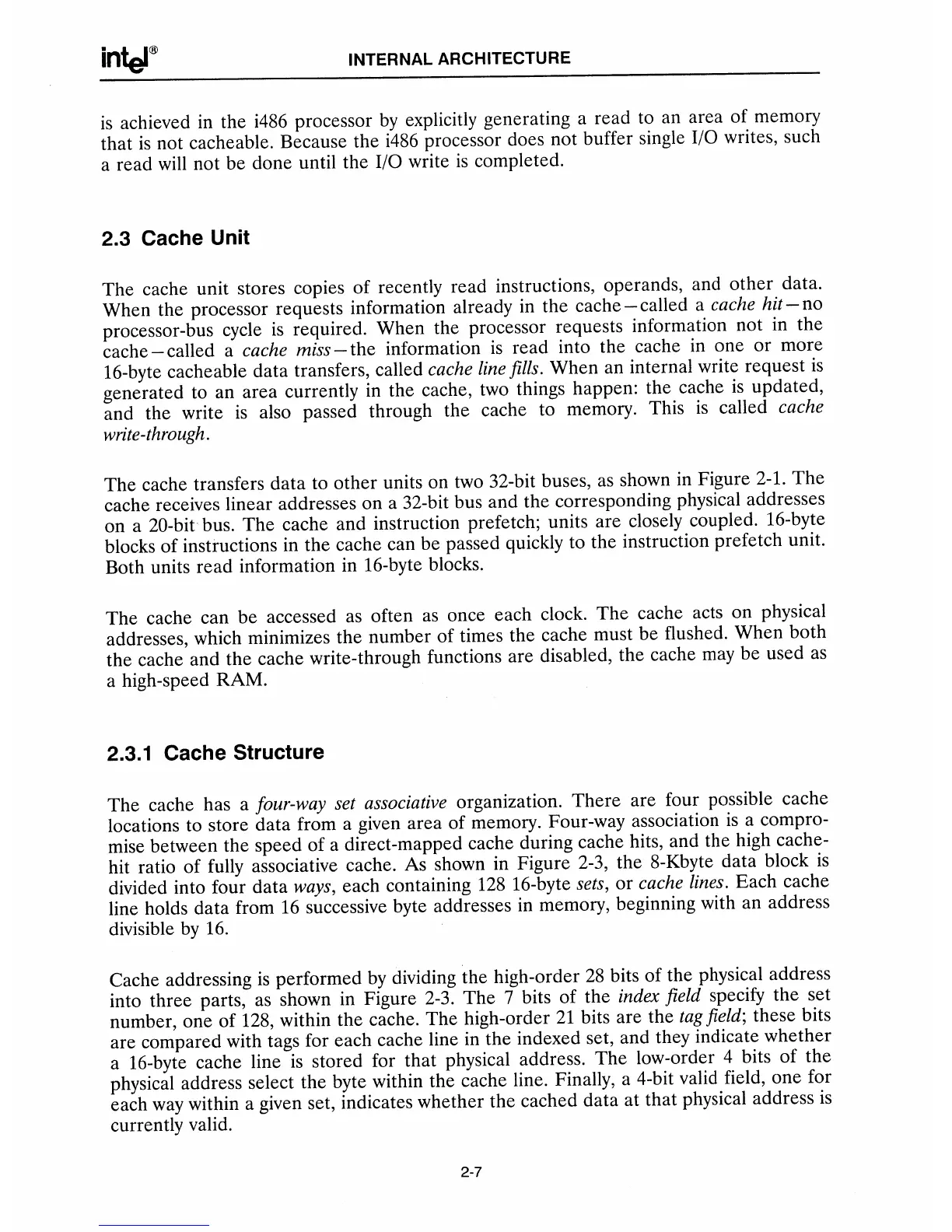 intel®

INTERNAL ARCHITECTURE

is achieved in the i486 processor by explicitly generating a read to an area of memory that is not cacheable. Because the i486 processor does not buffer single I/O writes, such a read will not be done until the I/O write is completed.

2.3 Cache Unit

The cache unit stores copies of recently read instructions, operands, and other data. When the processor requests information already in the cache—called a cache hit—no processor-bus cycle is required. When the processor requests information not in the cache—called a cache miss—the information is read into the cache in one or more 16-byte cacheable data transfers, called cache line fills. When an internal write request is generated to an area currently in the cache, two things happen: the cache is updated, and the write is also passed through the cache to memory. This is called cache write-through.

The cache transfers data to other units on two 32-bit buses, as shown in Figure 2-1. The cache receives linear addresses on a 32-bit bus and the corresponding physical addresses on a 20-bit bus. The cache and instruction prefetch; units are closely coupled. 16-byte blocks of instructions in the cache can be passed quickly to the instruction prefetch unit. Both units read information in 16-byte blocks.

The cache can be accessed as often as once each clock. The cache acts on physical addresses, which minimizes the number of times the cache must be flushed. When both the cache and the cache write-through functions are disabled, the cache may be used as a high-speed RAM.

2.3.1 Cache Structure

The cache has a four-way set associative organization. There are four possible cache locations to store data from a given area of memory. Four-way association is a compromise between the speed of a direct-mapped cache during cache hits, and the high cache-hit ratio of fully associative cache. As shown in Figure 2-3, the 8-Kbyte data block is divided into four data ways, each containing 128 16-byte sets, or cache lines. Each cache line holds data from 16 successive byte addresses in memory, beginning with an address divisible by 16.

Cache addressing is performed by dividing the high-order 28 bits of the physical address into three parts, as shown in Figure 2-3. The 7 bits of the index field specify the set number, one of 128, within the cache. The high-order 21 bits are the tag field; these bits are compared with tags for each cache line in the indexed set, and they indicate whether a 16-byte cache line is stored for that physical address. The low-order 4 bits of the physical address select the byte within the cache line. Finally, a 4-bit valid field, one for each way within a given set, indicates whether the cached data at that physical address is currently valid.

2-7